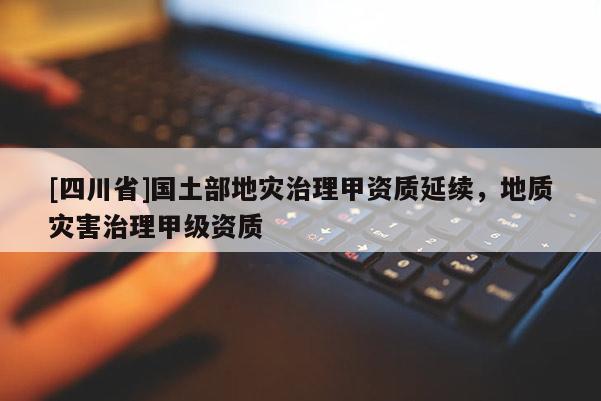 [四川省]国土部地灾治理甲资质延续，地质灾害治理甲级资质